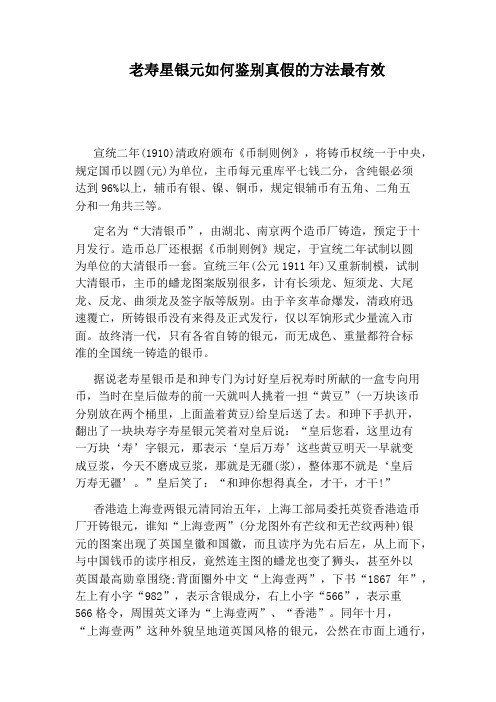 老寿星银元如何鉴别真假的方法最有效

宣统二年(1910)清政府颁布《币制则例》，将铸币权统一于中央，规定国币以圆(元)为单位，主币每元重库平七钱二分，含纯银必须达到96%以上，辅币有银、镍、铜币，规定银辅币有五角、二角五分和一角共三等。

定名为“大清银币”，由湖北、南京两个造币厂铸造，预定于十月发行。造币总厂还根据《币制则例》规定，于宣统二年试制以圆为单位的大清银币一套。宣统三年(公元1911年)又重新制模，试制大清银币，主币的蟠龙图案版别很多，计有长须龙、短须龙、大尾龙、反龙、曲须龙及签字版等版别。由于辛亥革命爆发，清政府迅速覆亡，所铸银币没有来得及正式发行，仅以军饷形式少量流入市面。故终清一代，只有各省自铸的银元，而无成色、重量都符合标准的全国统一铸造的银币。

据说老寿星银币是和珅专门为讨好皇后祝寿时所献的一盒专向用币，当时在皇后做寿的前一天就叫人挑着一担“黄豆”(一万块该币分别放在两个桶里，上面盖着黄豆)给皇后送了去。和珅下手扒开，翻出了一块块寿字寿星银元笑着对皇后说：“皇后您看，这里边有一万块‘寿’字银元，那表示‘皇后万寿’这些黄豆明天一早就变成豆浆，今天不磨成豆浆，那就是无疆(浆)，整体那不就是‘皇后万寿无疆’。”皇后笑了：“和珅你想得真全，才干，才干!”

香港造上海壹两银元清同治五年，上海工部局委托英资香港造币厂开铸银元，谁知“上海壹两”(分龙图外有芒纹和无芒纹两种)银元的图案出现了英国皇徽和国徽，而且读序为先右后左，从上而下，与中国钱币的读序相反，竟然连主图的蟠龙也变了狮头，甚至外以英国最高勋章围绕;背面圈外中文“上海壹两”，下书“1867 年”，左上有小字“982”，表示含银成分，右上小字“566”，表示重566格令，周围英文译为“上海壹两”、“香港”。同年十月，“上海壹两”这种外貌呈地道英国风格的银元，公然在市面上通行，